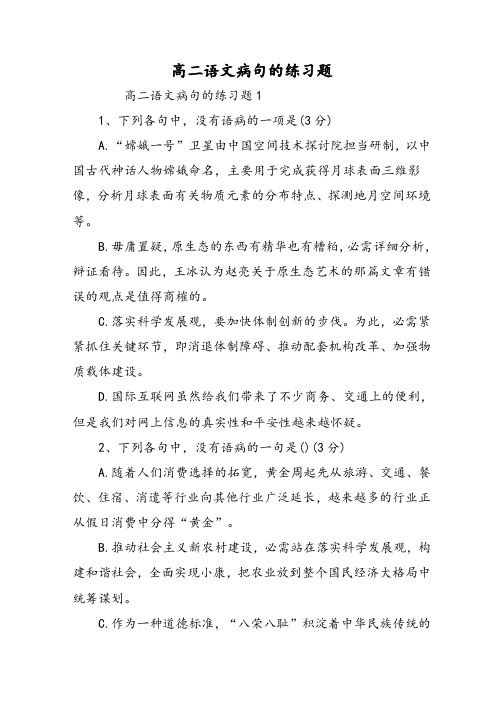 高二语文病句的练习题

高二语文病句的练习题1

1、下列各句中，没有语病的一项是(3分)

A.“嫦娥一号”卫星由中国空间技术探讨院担当研制，以中国古代神话人物嫦娥命名，主要用于完成获得月球表面三维影像，分析月球表面有关物质元素的分布特点、探测地月空间环境等。

B.毋庸置疑，原生态的东西有精华也有糟粕，必需详细分析，辩证看待。因此，王冰认为赵亮关于原生态艺术的那篇文章有错误的观点是值得商榷的。

C.落实科学发展观，要加快体制创新的步伐。为此，必需紧紧抓住关键环节，即消退体制障碍、推动配套机构改革、加强物质载体建设。

D.国际互联网虽然给我们带来了不少商务、交通上的便利，但是我们对网上信息的真实性和平安性越来越怀疑。

2、下列各句中，没有语病的一句是()(3分)

A.随着人们消费选择的拓宽，黄金周起先从旅游、交通、餐饮、住宿、消遣等行业向其他行业广泛延长，越来越多的行业正从假日消费中分得“黄金”。

B.推动社会主义新农村建设，必需站在落实科学发展观，构建和谐社会，全面实现小康，把农业放到整个国民经济大格局中统筹谋划。

C.作为一种道德标准，“八荣八耻”积淀着中华民族传统的